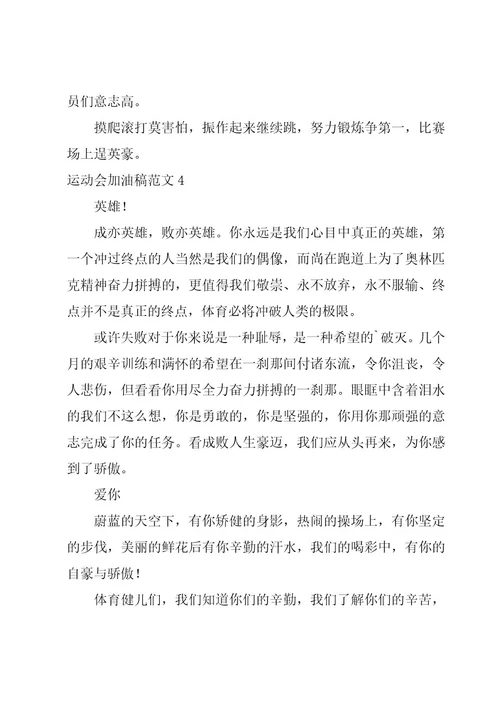 员们意志高。

摸爬滚打莫害怕，振作起来继续跳，努力锻炼争第一，比赛场上逞英豪。

运动会加油稿范文 4

英雄！

成亦英雄，败亦英雄。你永远是我们心目中真正的英雄，第一个冲过终点的人当然是我们的偶像，而尚在跑道上为了奥林匹克精神奋力拼搏的，更值得我们敬崇、永不放弃，永不服输、终点并不是真正的终点，体育必将冲破人类的极限。

或许失败对于你来说是一种耻辱，是一种希望的`破灭。几个月的艰辛训练和满怀的希望在一刹那间付诸东流，令你沮丧，令人悲伤，但看看你用尽全力奋力拼搏的一刹那。眼眶中含着泪水的我们不这么想，你是勇敢的，你是坚强的，你用你那顽强的意志完成了你的任务。看成败人生豪迈，我们应从头再来，为你感到了骄傲。

爱你

蔚蓝的天空下，有你矫健的身影，热闹的操场上，有你坚定的步伐，美丽的鲜花后有你辛勤的汗水，我们的喝彩中，有你的自豪与骄傲！

体育健儿们，我们知道你们的辛勤，我们了解你们的辛苦，